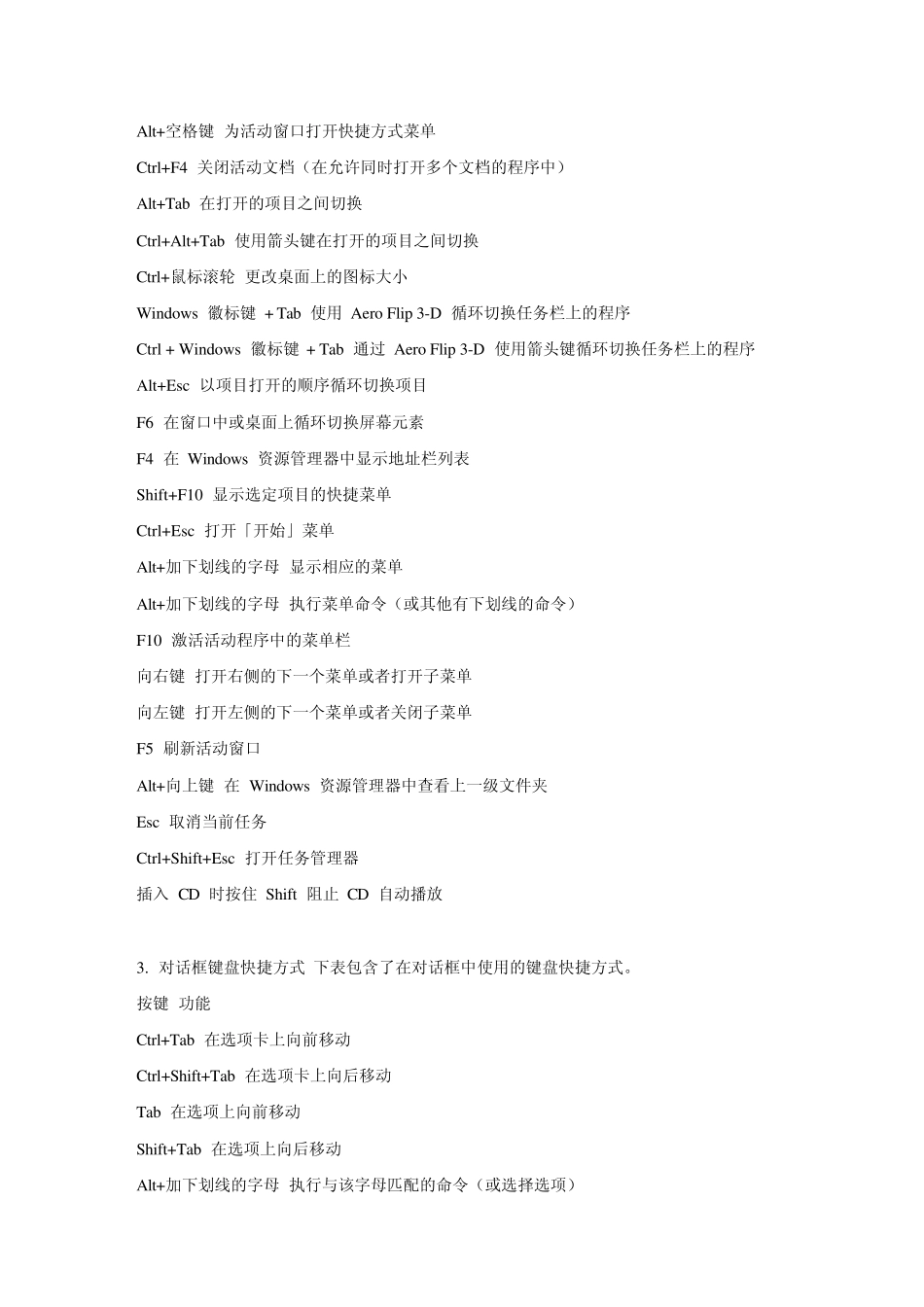 Alt+空格键 为活动窗口打开快捷方式菜单

Ctrl+F4 关闭活动文档（在允许同时打开多个文档的程序中）

Alt+Tab 在打开的项目之间切换

Ctrl+Alt+Tab 使用箭头键在打开的项目之间切换

Ctrl+鼠标滚轮 更改桌面上的图标大小

Windows 徽标键 + Tab 使用 Aero Flip 3-D 循环切换任务栏上的程序

Ctrl + Windows 徽标键 + Tab 通过 Aero Flip 3-D 使用箭头键循环切换任务栏上的程序

Alt+Esc 以项目打开的顺序循环切换项目

F6 在窗口中或桌面上循环切换屏幕元素

F4 在 Windows 资源管理器中显示地址栏列表

Shift+F10 显示选定项目的快捷菜单

Ctrl+Esc 打开「开始」菜单

Alt+加下划线的字母 显示相应的菜单

Alt+加下划线的字母 执行菜单命令（或其他有下划线的命令）

F10 激活活动程序中的菜单栏

向右键 打开右侧的下一个菜单或者打开子菜单

向左键 打开左侧的下一个菜单或者关闭子菜单

F5 刷新活动窗口

Alt+向上键 在 Windows 资源管理器中查看上一级文件夹

Esc 取消当前任务

Ctrl+Shift+Esc 打开任务管理器

插入 CD 时按住 Shift 阻止 CD 自动播放

3. 对话框键盘快捷方式 下表包含了在对话框中使用的键盘快捷方式。

按键 功能

Ctrl+Tab 在选项卡上向前移动

Ctrl+Shift+Tab 在选项卡上向后移动

Tab 在选项上向前移动

Shift+Tab 在选项上向后移动

Alt+加下划线的字母 执行与该字母匹配的命令（或选择选项）